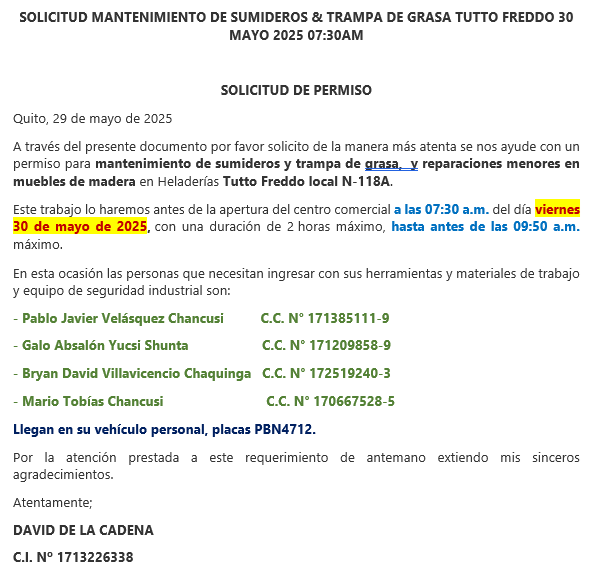 SOLICITUD MANTENIMIENTO DE SUMIDEROS & TRAMPA DE GRASA TUTTO FREDDO 30 MAYO 2025 07:30AM

SOLICITUD DE PERMISO

Quito, 29 de mayo de 2025

A través del presente documento por favor solicito de la manera más atenta se nos ayude con un permiso para mantenimiento de sumideros y trampa de grasa, y reparaciones menores en muebles de madera en Heladerías Tutto Freddo local N-118A.

Este trabajo lo haremos antes de la apertura del centro comercial a las 07:30 a.m. del día viernes 30 de mayo de 2025, con una duración de 2 horas máximo, hasta antes de las 09:50 a.m. máximo.

En esta ocasión las personas que necesitan ingresar con sus herramientas y materiales de trabajo y equipo de seguridad industrial son:

- Pablo Javier Velásquez Chancusi C.C. N° 171385111-9

- Galo Absalón Yucsi Shunta C.C. N° 171209858-9

- Bryan David Villavicencio Chaquinga C.C. N° 172519240-3

- Mario Tobías Chancusi C.C. N° 170667528-5

Llegan en su vehículo personal, placas PBN4712.

Por la atención prestada a este requerimiento de antemano extiendo mis sinceros agradecimientos.

Atentamente;

DAVID DE LA CADENA

C.I. Nº 1713226338